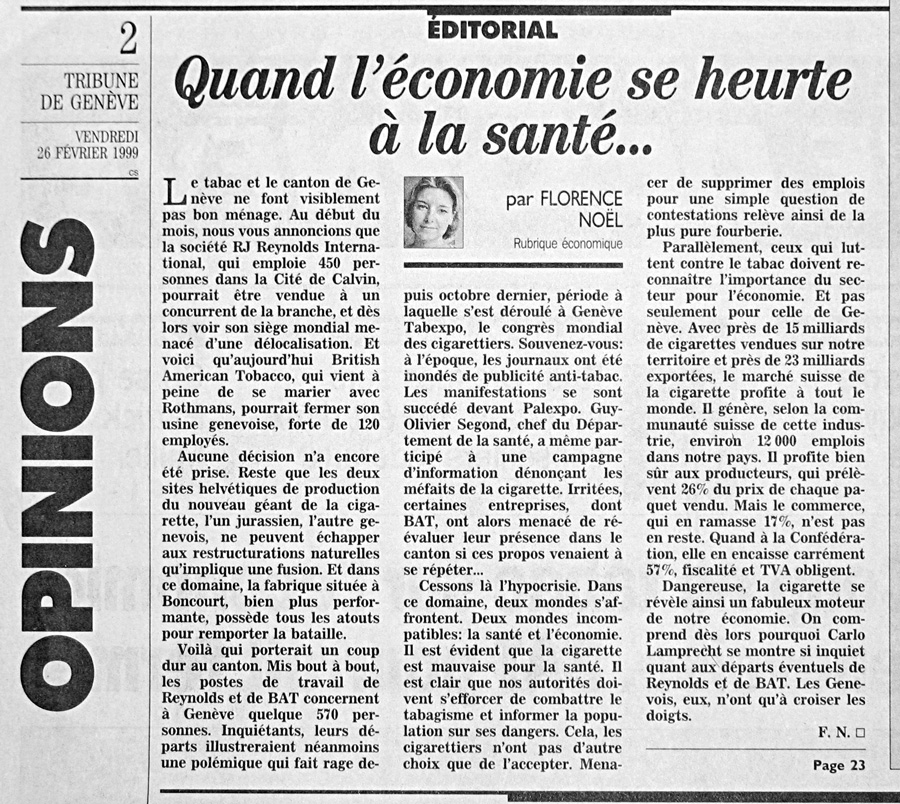 2

TRIBUNE DE GENÈVE

VENDREDI 26 FÉVRIER 1999

CS

OPINIONS

ÉDITORIAL

Quand l'économie se heurte à la santé...

par FLORENCE NOËL
Rubrique économique

Le tabac et le canton de Genève ne font visiblement pas bon ménage. Au début du mois, nous vous annoncions que la société RJ Reynolds International, qui emploie 450 personnes dans la Cité de Calvin, pourrait être vendue à un concurrent de la branche, et dès lors voir son siège mondial menacé d'une délocalisation. Et voici qu'aujourd'hui British American Tobacco, qui vient à peine de se marier avec Rothmans, pourrait fermer son usine genevoise, forte de 120 employés.

Aucune décision n'a encore été prise. Reste que les deux sites helvétiques de production du nouveau géant de la cigarette, l'un jurassien, l'autre genevois, ne peuvent échapper aux restructurations naturelles qu'implique une fusion. Et dans ce domaine, la fabrique située à Boncourt, bien plus performante, possède tous les atouts pour remporter la bataille.

Voilà qui porterait un coup dur au canton. Mis bout à bout, les postes de travail de Reynolds et de BAT concernent à Genève quelque 570 personnes. Inquiétants, leurs départs illustreraient néanmoins une polémique qui fait rage depuis octobre dernier, période à laquelle s'est déroulé à Genève Tabexpo, le congrès mondial des cigarettiers. Souvenez-vous: à l'époque, les journaux ont été inondés de publicité anti-tabac. Les manifestations se sont succédé devant Palexpo. Guy-Olivier Segond, chef du Département de la santé, a même participé à une campagne d'information dénonçant les méfaits de la cigarette. Irritées, certaines entreprises, dont BAT, ont alors menacé de réévaluer leur présence dans le canton si ces propos venaient à se répéter...

Cessons là l'hypocrisie. Dans ce domaine, deux mondes s'affrontent. Deux mondes incompatibles: la santé et l'économie. Il est évident que la cigarette est mauvaise pour la santé. Il est clair que nos autorités doivent s'efforcer de combattre le tabagisme et informer la population sur ses dangers. Cela, les cigarettiers n'ont pas d'autre choix que de l'accepter. Menacer de supprimer des emplois pour une simple question de contestations relève ainsi de la plus pure fourberie.

Parallèlement, ceux qui luttent contre le tabac doivent reconnaître l'importance du secteur pour l'économie. Et pas seulement pour celle de Genève. Avec près de 15 milliards de cigarettes vendues sur notre territoire et près de 23 milliards exportées, le marché suisse de la cigarette profite à tout le monde. Il génère, selon la communauté suisse de cette industrie, environ 12 000 emplois dans notre pays. Il profite bien sûr aux producteurs, qui prélèvent 26% du prix de chaque paquet vendu. Mais le commerce, qui en ramasse 17%, n'est pas en reste. Quand à la Confédération, elle en encaisse carrément 57%, fiscalité et TVA obligent.

Dangereuse, la cigarette se révèle ainsi un fabuleux moteur de notre économie. On comprend dès lors pourquoi Carlo Lamprecht se montre si inquiet quant aux départs éventuels de Reynolds et de BAT. Les Genevois, eux, n'ont qu'à croiser les doigts.

F. N. □

Page 23